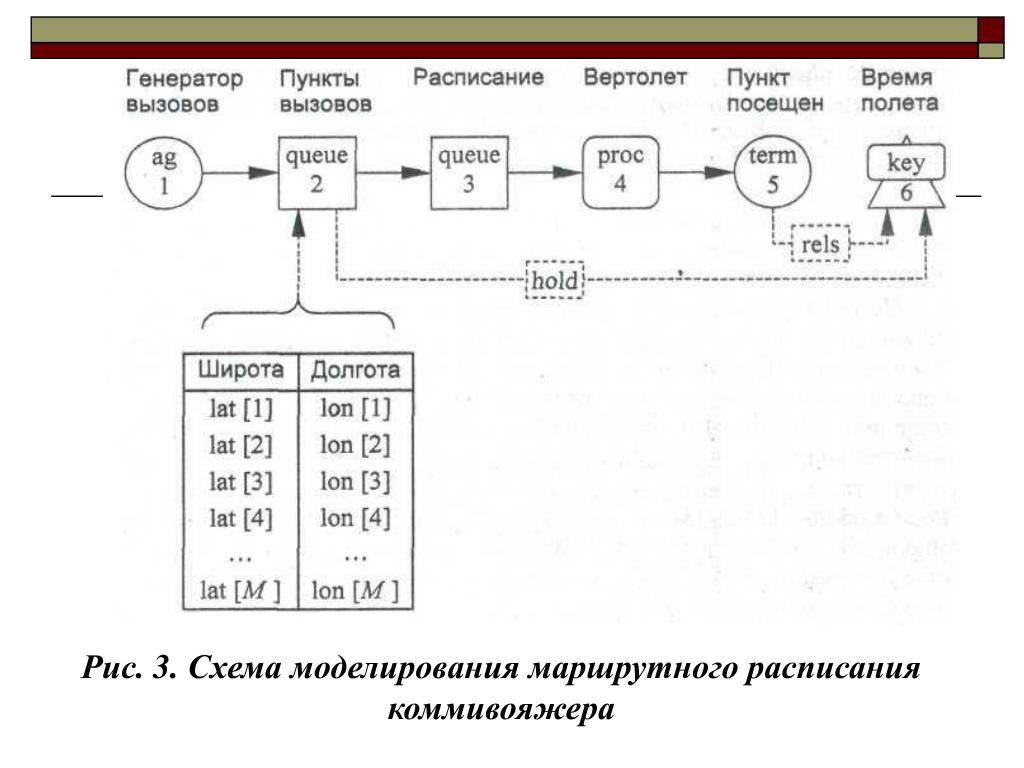 Генератор вызовов

Пункты вызовов

Расписание

Вертолет

Пункт посещен

Время полета

ag
1

queue
2

queue
3

proc
4

term
5

key
6

rels

hold

| Широта | Долгота |
|---|---|
| lat [1] | lon [1] |
| lat [2] | lon [2] |
| lat [3] | lon [3] |
| lat [4] | lon [4] |
| … | … |
| lat [$M$] | lon [$M$] |

Рис. 3. Схема моделирования маршрутного расписания коммивояжера